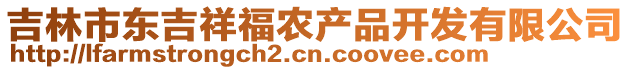 吉林市东吉祥福农产品开发有限公司
http://lfarmstrongch2.cn.coovee.com